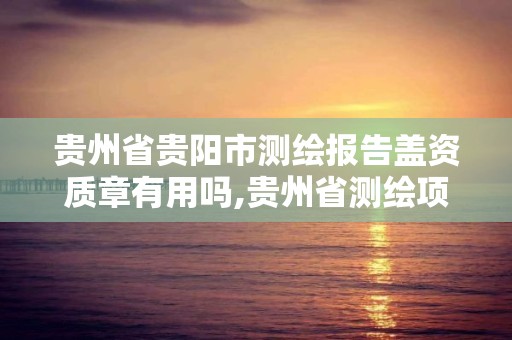 贵州省贵阳市测绘报告盖资质章有用吗,贵州省测绘项